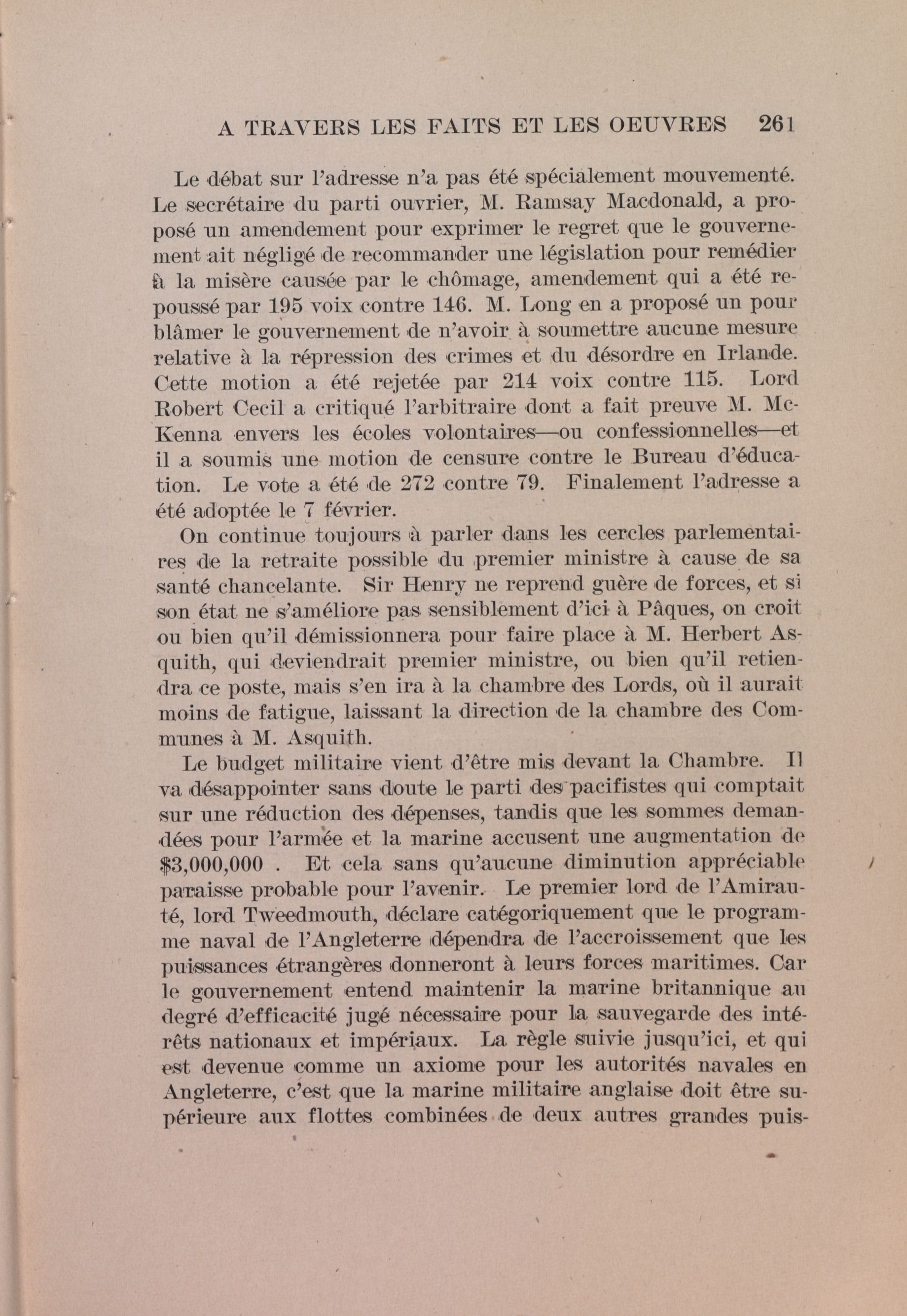 A TRAVERS LES FAITS ET LES OEUVRES 261

Le débat sur l'adresse n'a pas été spécialement mouvementé. Le secrétaire du parti ouvrier, M. Ramsay Macdonald, a proposé un amendement pour exprimer le regret que le gouvernement ait négligé de recommander une législation pour remédier à la misère causée par le chômage, amendement qui a été repoussé par 195 voix contre 146. M. Long en a proposé un pour blâmer le gouvernement de n'avoir à soumettre aucune mesure relative à la répression des crimes et du désordre en Irlande. Cette motion a été rejetée par 214 voix contre 115. Lord Robert Cecil a critiqué l'arbitraire dont a fait preuve M. McKenna envers les écoles volontaires—ou confessionnelles—et il a soumis une motion de censure contre le Bureau d'éducation. Le vote a été de 272 contre 79. Finalement l'adresse a été adoptée le 7 février.

On continue toujours à parler dans les cercles parlementaires de la retraite possible du premier ministre à cause de sa santé chancelante. Sir Henry ne reprend guère de forces, et si son état ne s'améliore pas sensiblement d'ici à Pâques, on croit ou bien qu'il démissionnera pour faire place à M. Herbert Asquith, qui deviendrait premier ministre, ou bien qu'il retiendra ce poste, mais s'en ira à la chambre des Lords, où il aurait moins de fatigue, laissant la direction de la chambre des Communes à M. Asquith.

Le budget militaire vient d'être mis devant la Chambre. Il va désappointer sans doute le parti des pacifistes qui comptait sur une réduction des dépenses, tandis que les sommes demandées pour l'armée et la marine accusent une augmentation de $3,000,000 . Et cela sans qu'aucune diminution appréciable paraisse probable pour l'avenir. Le premier lord de l'Amirauté, lord Tweedmouth, déclare catégoriquement que le programme naval de l'Angleterre dépendra de l'accroissement que les puissances étrangères donneront à leurs forces maritimes. Car le gouvernement entend maintenir la marine britannique au degré d'efficacité jugé nécessaire pour la sauvegarde des intérêts nationaux et impériaux. La règle suivie jusqu'ici, et qui est devenue comme un axiome pour les autorités navales en Angleterre, c'est que la marine militaire anglaise doit être supérieure aux flottes combinées de deux autres grandes puis-